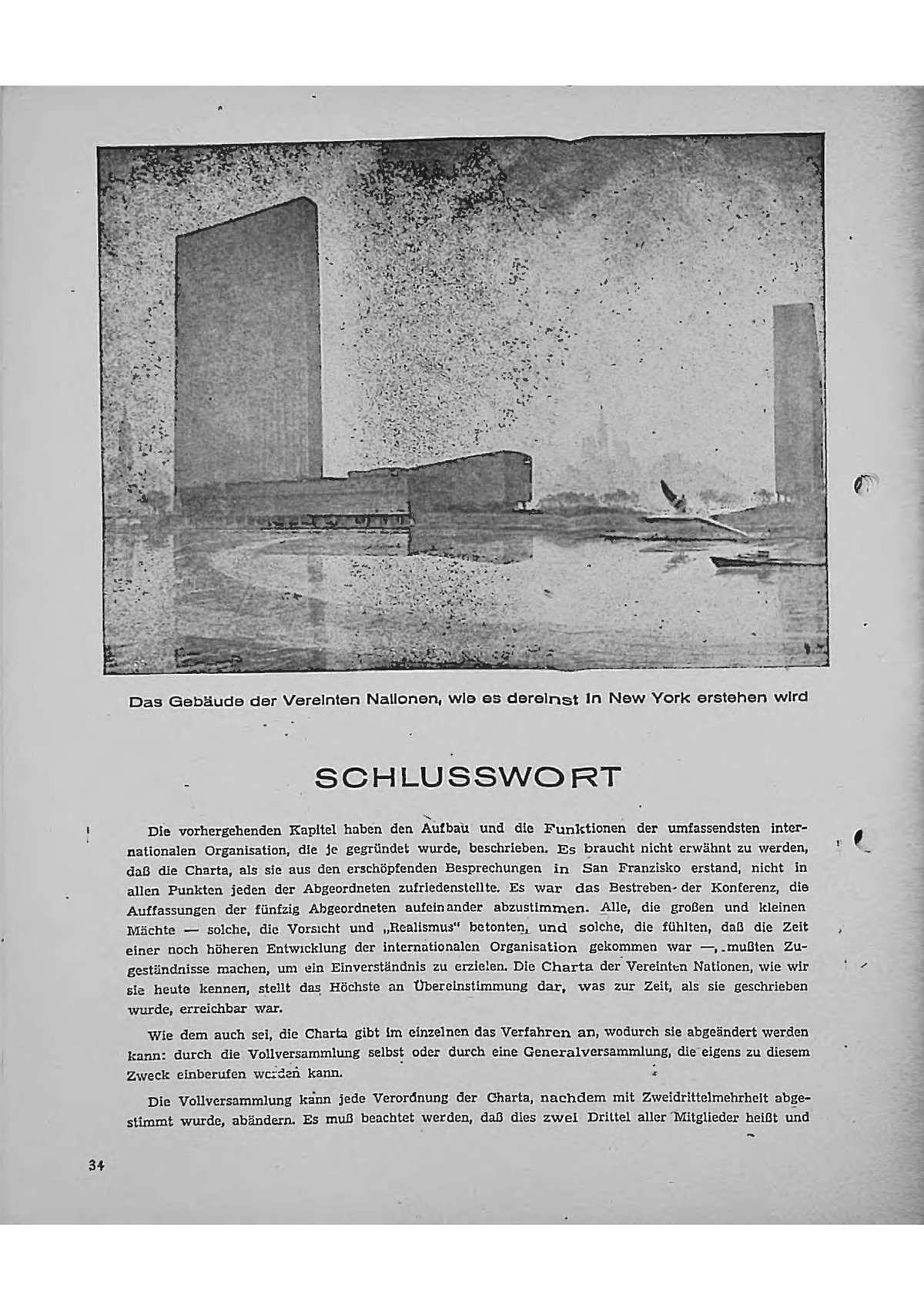 Das Gebäude der Vereinten Nationen, wie es dereinst in New York erstehen wird

SCHLUSSWORT

Die vorhergehenden Kapitel haben den Aufbau und die Funktionen der umfassendsten internationalen Organisation, die je gegründet wurde, beschrieben. Es braucht nicht erwähnt zu werden, daß die Charta, als sie aus den erschöpfenden Besprechungen in San Franzisko erstand, nicht in allen Punkten jeden der Abgeordneten zufriedenstellte. Es war das Bestreben der Konferenz, die Auffassungen der fünfzig Abgeordneten aufeinander abzustimmen. Alle, die großen und kleinen Mächte — solche, die Vorsicht und „Realismus" betonten, und solche, die fühlten, daß die Zeit einer noch höheren Entwicklung der internationalen Organisation gekommen war —, mußten Zugeständnisse machen, um ein Einverständnis zu erzielen. Die Charta der Vereinten Nationen, wie wir sie heute kennen, stellt das Höchste an Übereinstimmung dar, was zur Zeit, als sie geschrieben wurde, erreichbar war.

Wie dem auch sei, die Charta gibt im einzelnen das Verfahren an, wodurch sie abgeändert werden kann: durch die Vollversammlung selbst oder durch eine Generalversammlung, die eigens zu diesem Zweck einberufen werden kann.

Die Vollversammlung kann jede Verordnung der Charta, nachdem mit Zweidrittelmehrheit abgestimmt wurde, abändern. Es muß beachtet werden, daß dies zwei Drittel aller Mitglieder heißt und

34